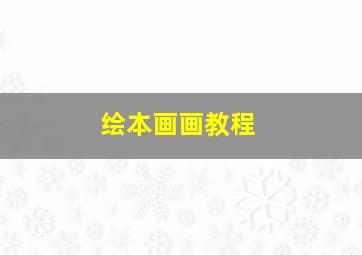 绘本画画教程